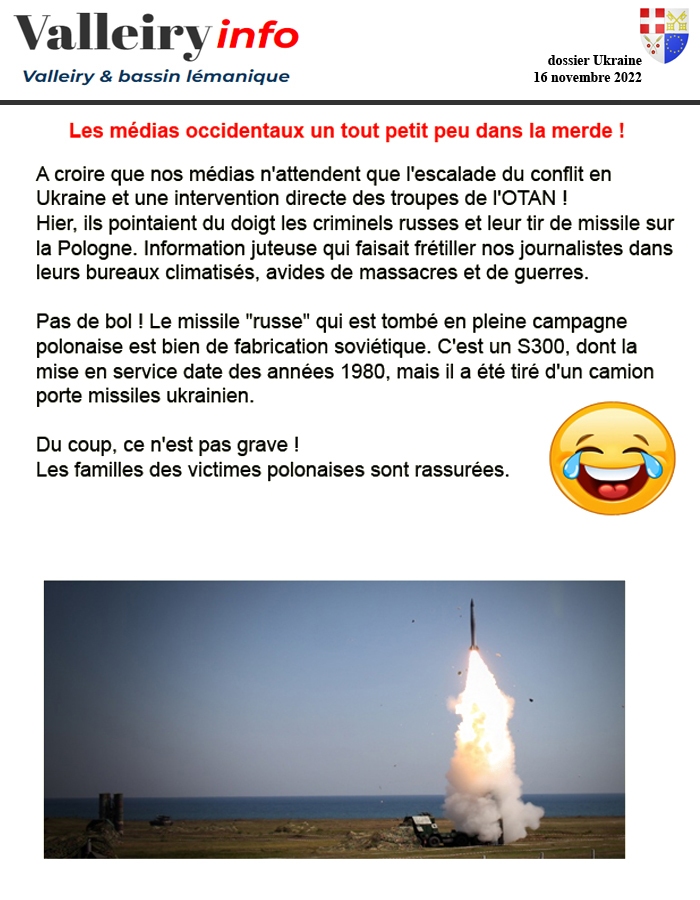 Valleiry info
Valleiry & bassin lémanique

dossier Ukraine
16 novembre 2022

Les médias occidentaux un tout petit peu dans la merde !

A croire que nos médias n'attendent que l'escalade du conflit en Ukraine et une intervention directe des troupes de l'OTAN !
Hier, ils pointaient du doigt les criminels russes et leur tir de missile sur la Pologne. Information juteuse qui faisait frétiller nos journalistes dans leurs bureaux climatisés, avides de massacres et de guerres.

Pas de bol ! Le missile "russe" qui est tombé en pleine campagne polonaise est bien de fabrication soviétique. C'est un S300, dont la mise en service date des années 1980, mais il a été tiré d'un camion porte missiles ukrainien.

Du coup, ce n'est pas grave !
Les familles des victimes polonaises sont rassurées.